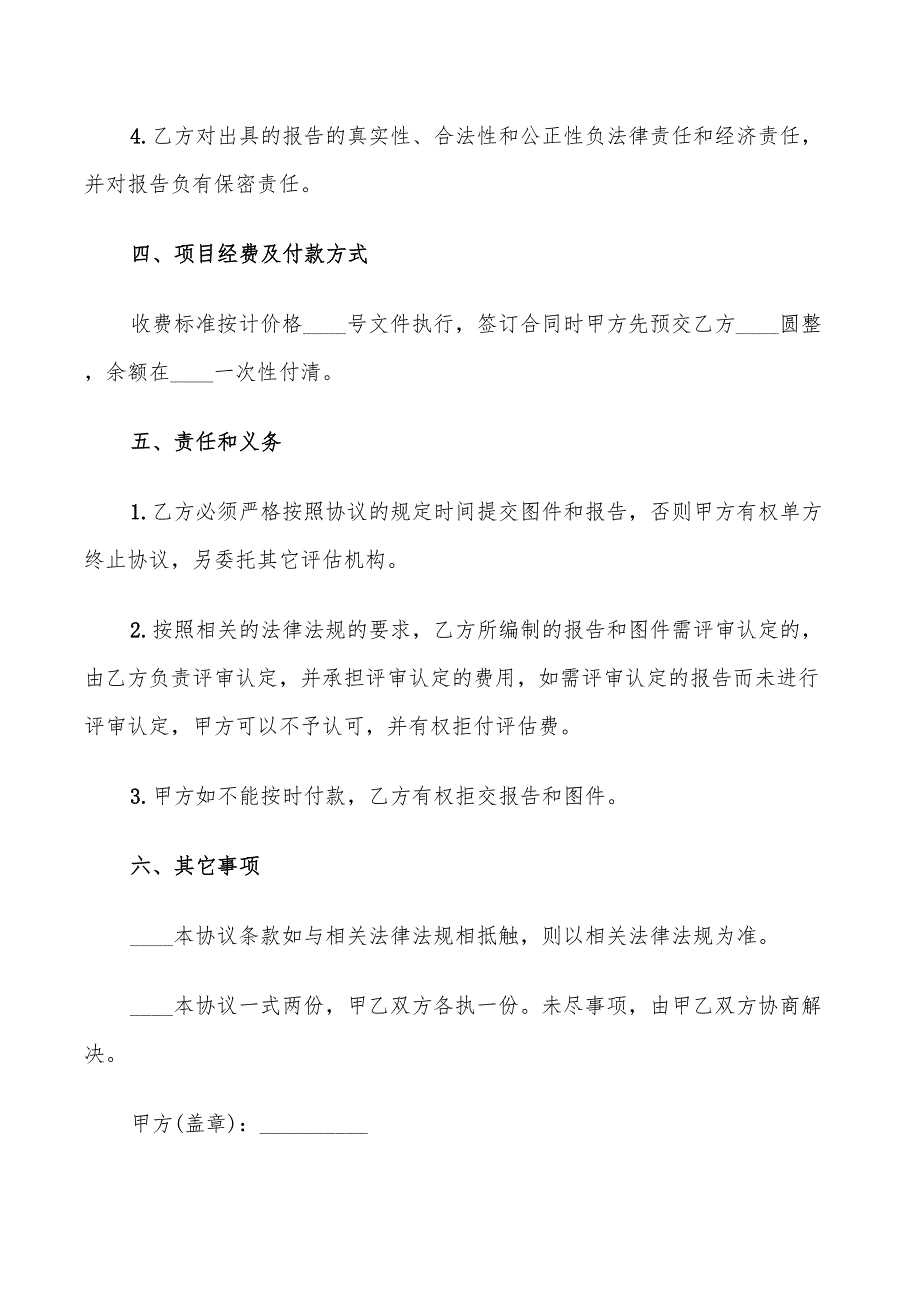 4.乙方对出具的报告的真实性、合法性和公正性负法律责任和经济责任，并对报告负有保密责任。

四、项目经费及付款方式

收费标准按计价格____号文件执行，签订合同时甲方先预交乙方____圆整，余额在____一次性付清。

五、责任和义务

1.乙方必须严格按照协议的规定时间提交图件和报告，否则甲方有权单方终止协议，另委托其它评估机构。

2.按照相关的法律法规的要求，乙方所编制的报告和图件需评审认定的，由乙方负责评审认定，并承担评审认定的费用，如需评审认定的报告而未进行评审认定，甲方可以不予认可，并有权拒付评估费。

3.甲方如不能按时付款，乙方有权拒交报告和图件。

六、其它事项

____本协议条款如与相关法律法规相抵触，则以相关法律法规为准。

____本协议一式两份，甲乙双方各执一份。未尽事项，由甲乙双方协商解决。

甲方(盖章)：__________